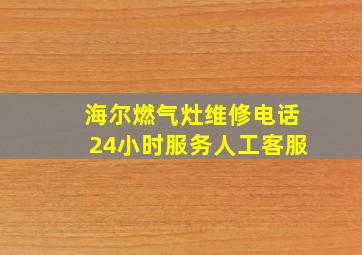 海尔燃气灶维修电话
24小时服务人工客服